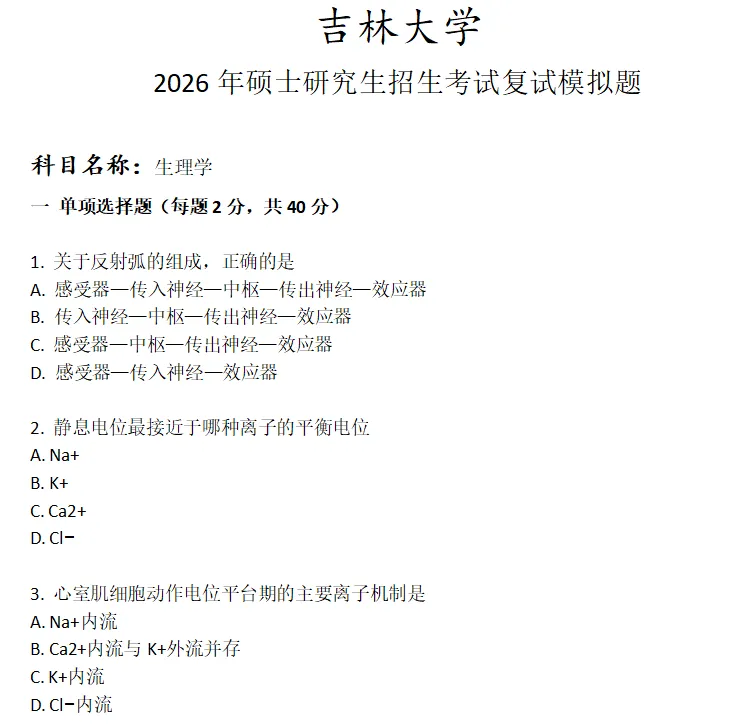 吉林大学

2026 年硕士研究生招生考试复试模拟题

科目名称：生理学

一 单项选择题（每题 2 分，共 40 分）

1. 关于反射弧的组成，正确的是
A. 感受器—传入神经—中枢—传出神经—效应器
B. 传入神经—中枢—传出神经—效应器
C. 感受器—中枢—传出神经—效应器
D. 感受器—传入神经—效应器

2. 静息电位最接近于哪种离子的平衡电位
A. Na+
B. K+
C. Ca2+
D. Cl−

3. 心室肌细胞动作电位平台期的主要离子机制是
A. Na+内流
B. Ca2+内流与 K+外流并存
C. K+内流
D. Cl−内流